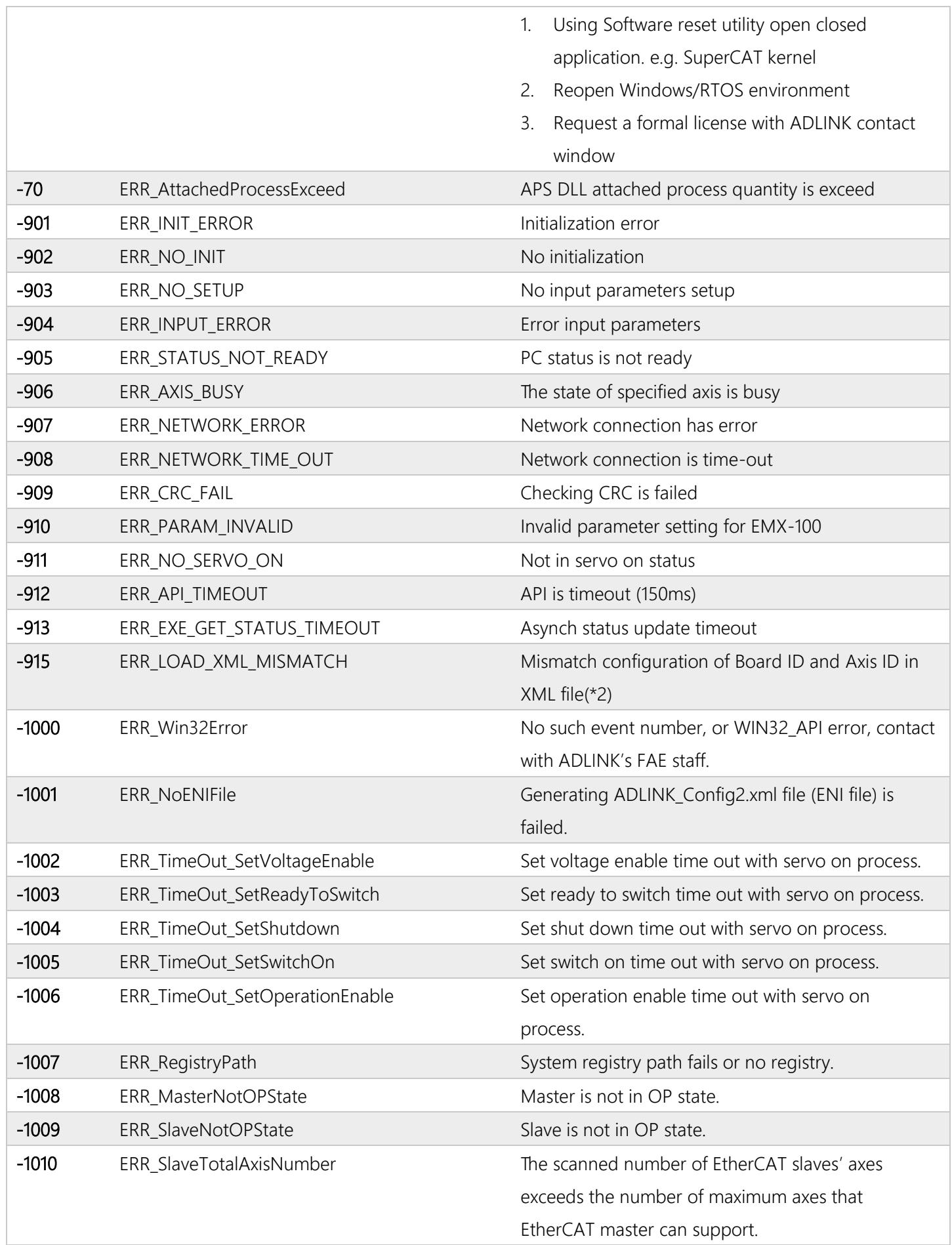 |  |  | 1. Using Software reset utility open closed application. e.g. SuperCAT kernel 2. Reopen Windows/RTOS environment 3. Request a formal license with ADLINK contact window |
|---|---|---|
| -70 | ERR_AttachedProcessExceed | APS DLL attached process quantity is exceed |
| -901 | ERR_INIT_ERROR | Initialization error |
| -902 | ERR_NO_INIT | No initialization |
| -903 | ERR_NO_SETUP | No input parameters setup |
| -904 | ERR_INPUT_ERROR | Error input parameters |
| -905 | ERR_STATUS_NOT_READY | PC status is not ready |
| -906 | ERR_AXIS_BUSY | The state of specified axis is busy |
| -907 | ERR_NETWORK_ERROR | Network connection has error |
| -908 | ERR_NETWORK_TIME_OUT | Network connection is time-out |
| -909 | ERR_CRC_FAIL | Checking CRC is failed |
| -910 | ERR_PARAM_INVALID | Invalid parameter setting for EMX-100 |
| -911 | ERR_NO_SERVO_ON | Not in servo on status |
| -912 | ERR_API_TIMEOUT | API is timeout (150ms) |
| -913 | ERR_EXE_GET_STATUS_TIMEOUT | Asynch status update timeout |
| -915 | ERR_LOAD_XML_MISMATCH | Mismatch configuration of Board ID and Axis ID in XML file(*2) |
| -1000 | ERR_Win32Error | No such event number, or WIN32_API error, contact with ADLINK's FAE staff. |
| -1001 | ERR_NoENIFile | Generating ADLINK_Config2.xml file (ENI file) is failed. |
| -1002 | ERR_TimeOut_SetVoltageEnable | Set voltage enable time out with servo on process. |
| -1003 | ERR_TimeOut_SetReadyToSwitch | Set ready to switch time out with servo on process. |
| -1004 | ERR_TimeOut_SetShutdown | Set shut down time out with servo on process. |
| -1005 | ERR_TimeOut_SetSwitchOn | Set switch on time out with servo on process. |
| -1006 | ERR_TimeOut_SetOperationEnable | Set operation enable time out with servo on process. |
| -1007 | ERR_RegistryPath | System registry path fails or no registry. |
| -1008 | ERR_MasterNotOPState | Master is not in OP state. |
| -1009 | ERR_SlaveNotOPState | Slave is not in OP state. |
| -1010 | ERR_SlaveTotalAxisNumber | The scanned number of EtherCAT slaves' axes exceeds the number of maximum axes that EtherCAT master can support. |